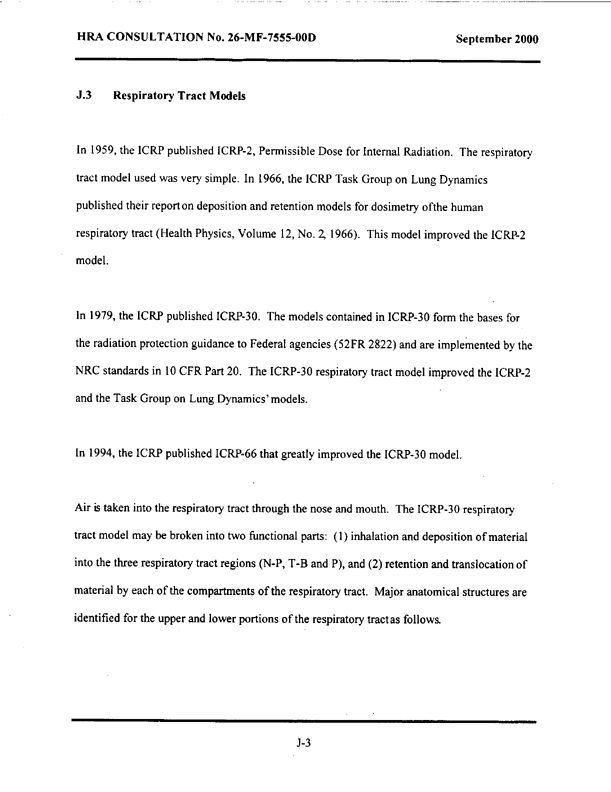 HRA CONSULTATION No. 26-MF-7555-00D September 2000

J.3 Respiratory Tract Models

In 1959, the ICRP published ICRP-2, Permissible Dose for Internal Radiation. The respiratory tract model used was very simple. In 1966, the ICRP Task Group on Lung Dynamics published their report on deposition and retention models for dosimetry of the human respiratory tract (Health Physics, Volume 12, No. 2, 1966). This model improved the ICRP-2 model.

In 1979, the ICRP published ICRP-30. The models contained in ICRP-30 form the bases for the radiation protection guidance to Federal agencies (52FR 2822) and are implemented by the NRC standards in 10 CFR Part 20. The ICRP-30 respiratory tract model improved the ICRP-2 and the Task Group on Lung Dynamics' models.

In 1994, the ICRP published ICRP-66 that greatly improved the ICRP-30 model.

Air is taken into the respiratory tract through the nose and mouth. The ICRP-30 respiratory tract model may be broken into two functional parts: (1) inhalation and deposition of material into the three respiratory tract regions (N-P, T-B and P), and (2) retention and translocation of material by each of the compartments of the respiratory tract. Major anatomical structures are identified for the upper and lower portions of the respiratory tract as follows.

J-3